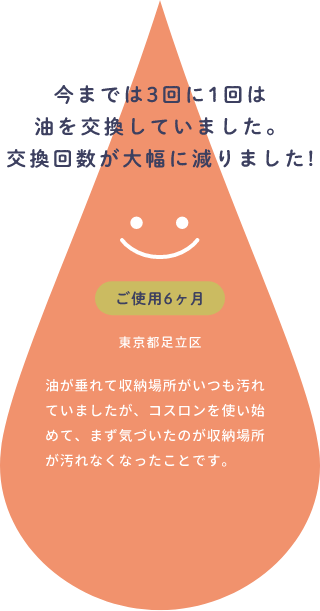 今までは3回に1回は
油を交換していました。
交換回数が大幅に減りました!

ご使用6ヶ月

東京都足立区

油が垂れて収納場所がいつも汚れていましたが、コスロンを使い始めて、まず気づいたのが収納場所が汚れなくなったことです。